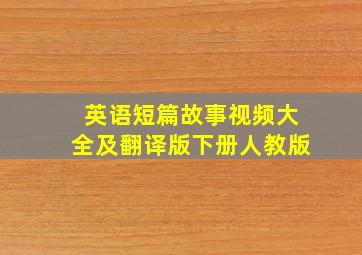 英语短篇故事视频大全及翻译版下册人教版